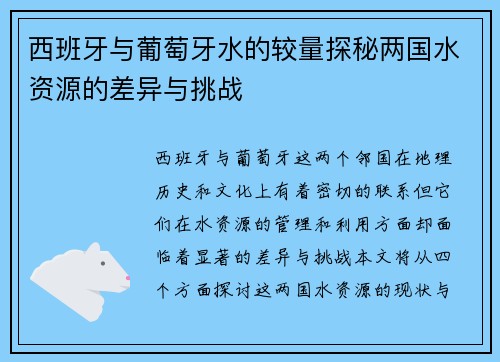 西班牙与葡萄牙水的较量探秘两国水资源的差异与挑战

西班牙与葡萄牙这两个邻国在地理历史和文化上有着密切的联系但它们在水资源的管理和利用方面却面临着显著的差异与挑战本文将从四个方面探讨这两国水资源的现状与